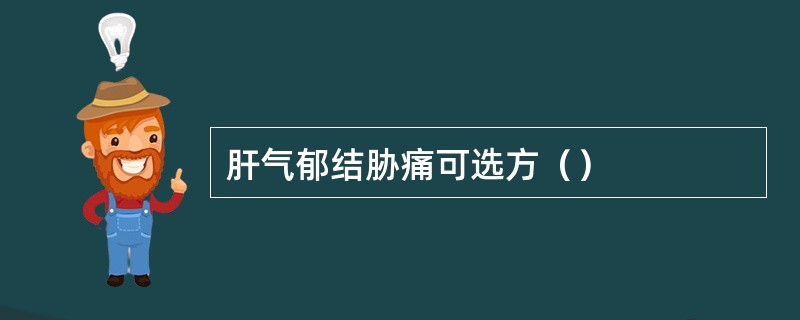 肝气郁结胁痛可选方（）